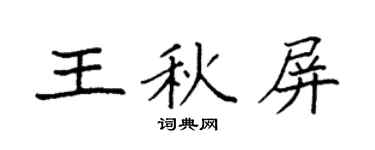 王秋屏
词典网